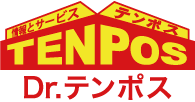 情報とサービス テンポス
TENPOS
Dr.テンポス